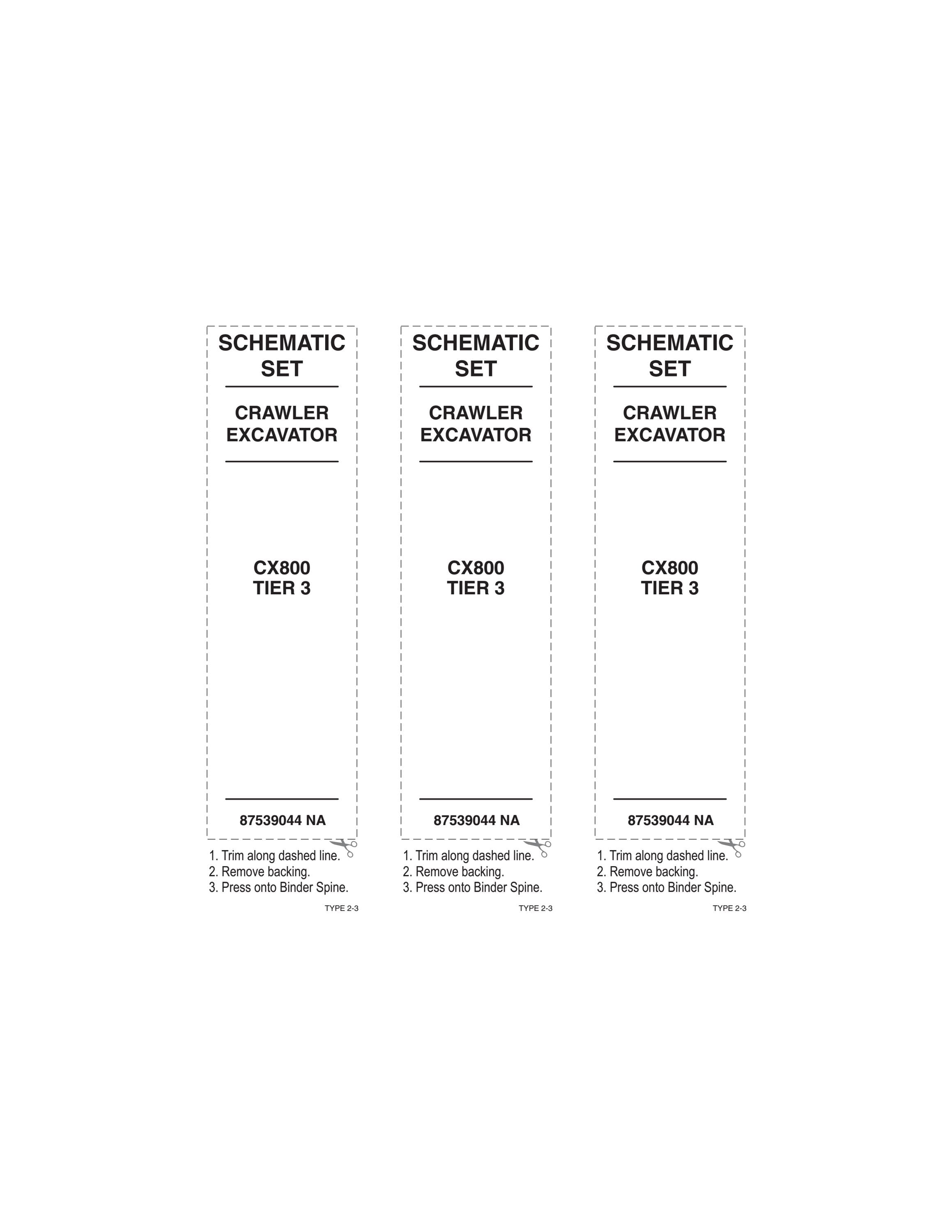 SCHEMATIC SET

CRAWLER EXCAVATOR

CX800
TIER 3

87539044 NA

1. Trim along dashed line.
2. Remove backing.
3. Press onto Binder Spine.

TYPE 2-3

SCHEMATIC SET

CRAWLER EXCAVATOR

CX800
TIER 3

87539044 NA

1. Trim along dashed line.
2. Remove backing.
3. Press onto Binder Spine.

TYPE 2-3

SCHEMATIC SET

CRAWLER EXCAVATOR

CX800
TIER 3

87539044 NA

1. Trim along dashed line.
2. Remove backing.
3. Press onto Binder Spine.

TYPE 2-3